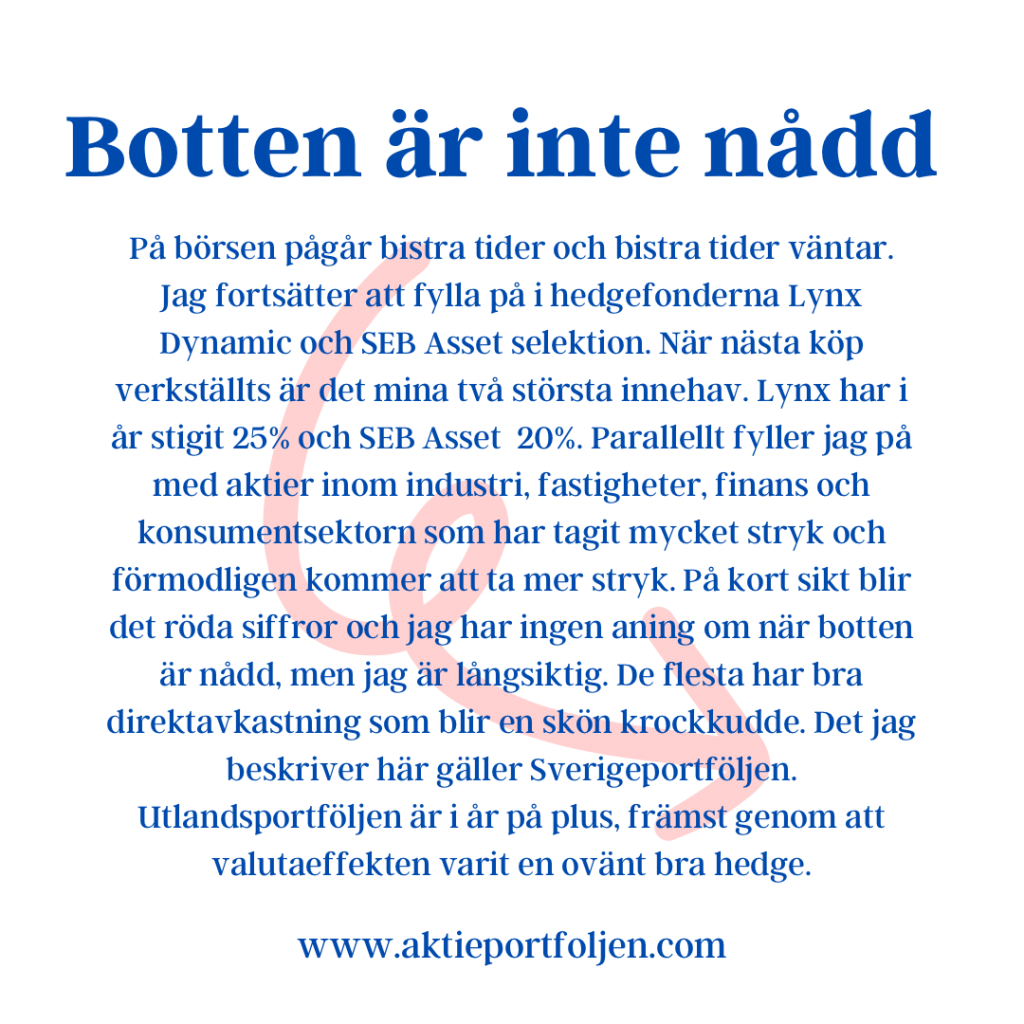 Botten är inte nådd

På börsen pågår bistra tider och bistra tider väntar. Jag fortsätter att fylla på i hedgefonderna Lynx Dynamic och SEB Asset selektion. När nästa köp verkställts är det mina två största innehav. Lynx har i år stigit 25% och SEB Asset  20%. Parallellt fyller jag på med aktier inom industri, fastigheter, finans och konsumentsektorn som har tagit mycket stryk och förmodligen kommer att ta mer stryk. På kort sikt blir det röda siffror och jag har ingen aning om när botten är nådd, men jag är långsiktig. De flesta har bra direktavkastning som blir en skön krockkudde. Det jag beskriver här gäller Sverigeportföljen. Utlandsportföljen är i år på plus, främst genom att valutaeffekten varit en ovänt bra hedge.

www.aktieportfoljen.com